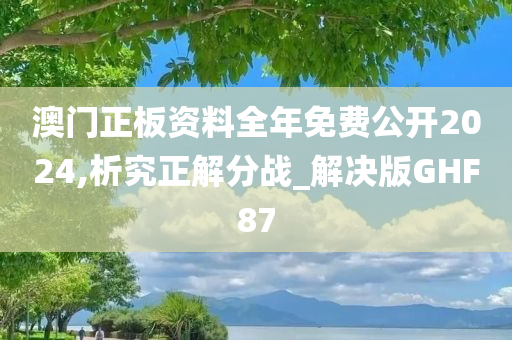 澳门正板资料全年免费公开2024,析究正解分战_解决版GHF87